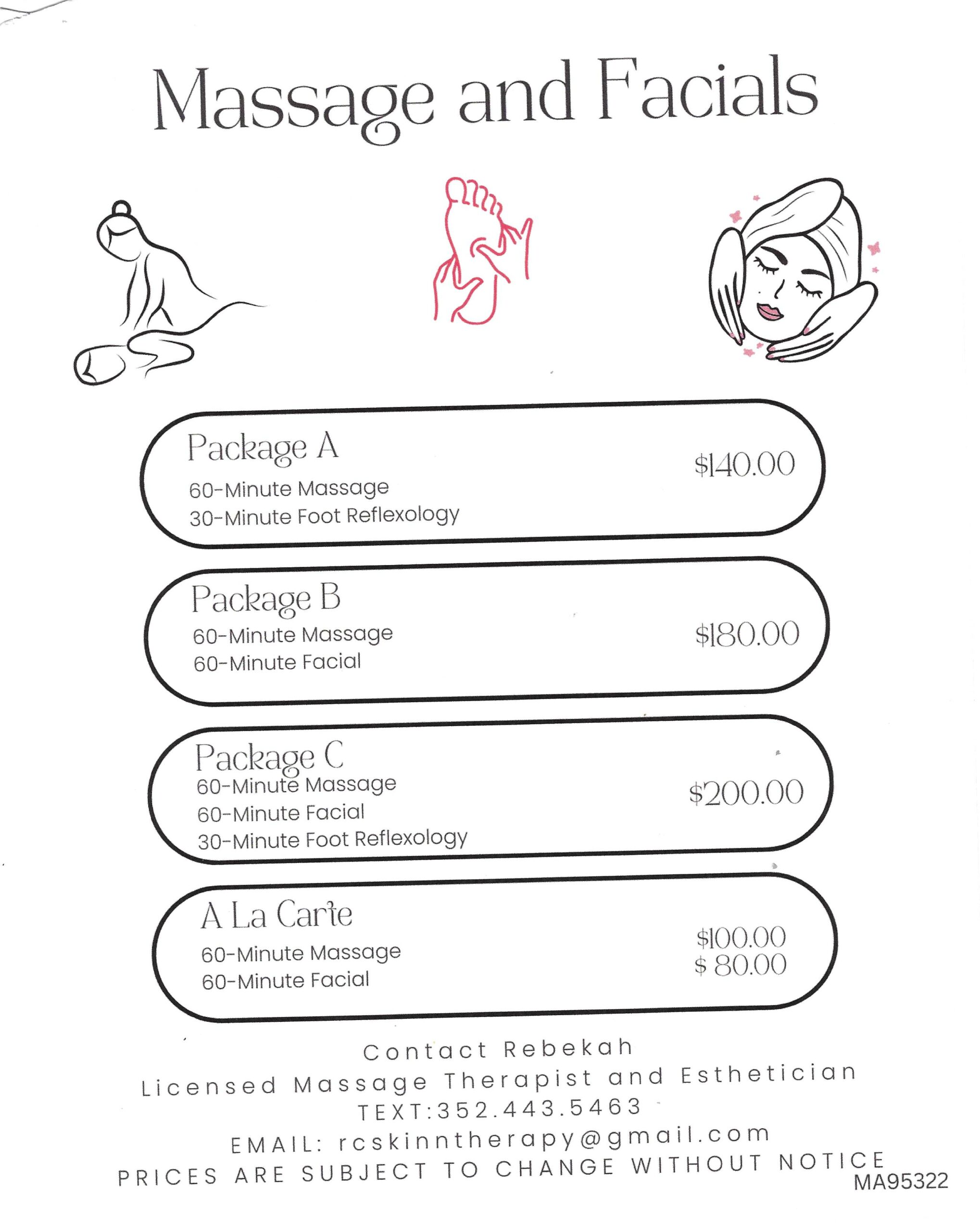 Massage and Facials

Package A
60-Minute Massage
30-Minute Foot Reflexology
$140.00

Package B
60-Minute Massage
60-Minute Facial
$180.00

Package C
60-Minute Massage
60-Minute Facial
30-Minute Foot Reflexology
$200.00

A La Carte
60-Minute Massage
60-Minute Facial
$100.00
$ 80.00

Contact Rebekah
Licensed Massage Therapist and Esthetician
TEXT:352.443.5463
EMAIL: rcskinntherapy@gmail.com
PRICES ARE SUBJECT TO CHANGE WITHOUT NOTICE
MA95322